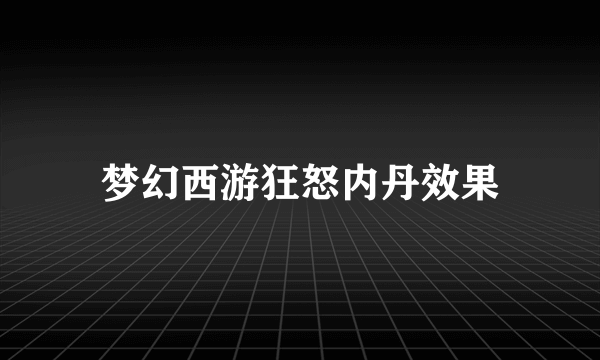 梦幻西游狂怒内丹效果